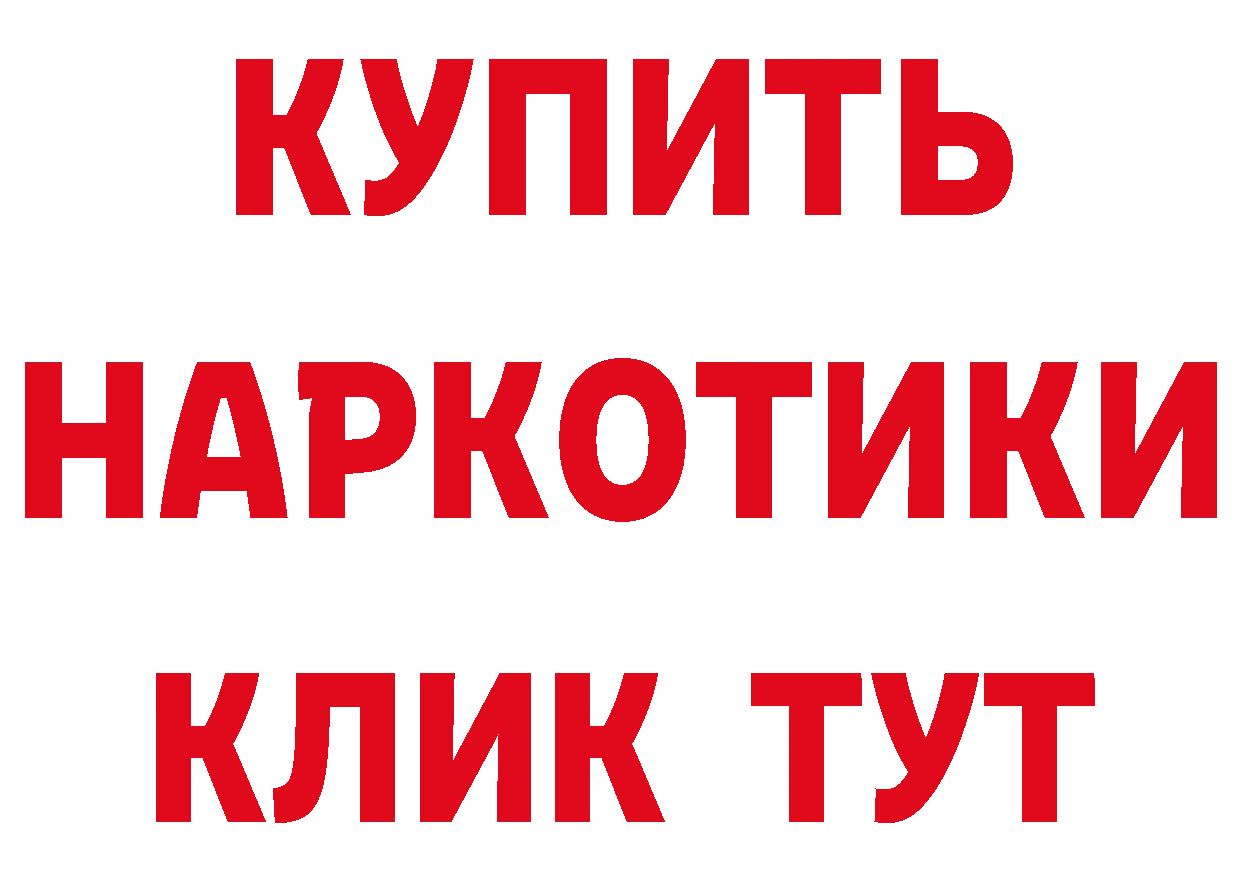 КУПИТЬ
НАРКОТИКИ
КЛИК ТУТ